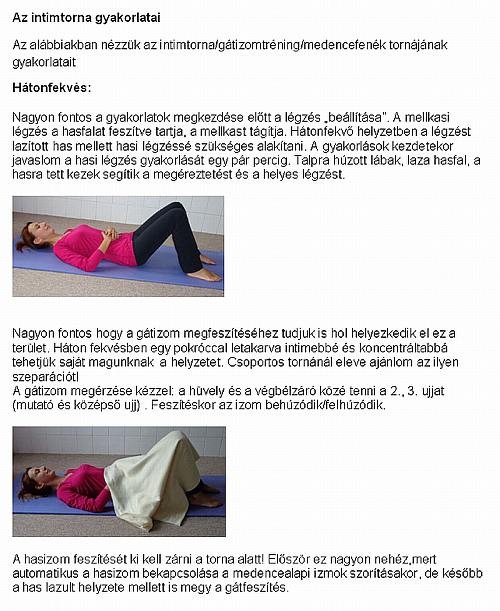 Az intimtorna gyakorlatai

Az alábbiakban nézzük az intimtorna/gátizomtréning/medencefenék tornájának gyakorlatait

Hátonfekvés:

Nagyon fontos a gyakorlatok megkezdése előtt a légzés „beállítása". A mellkasi légzés a hasfalat feszítve tartja, a mellkast tágítja. Hátonfekvő helyzetben a légzést lazított has mellett hasi légzéssé szükséges alakítani. A gyakorlások kezdetekor javaslom a hasi légzés gyakorlását egy pár percig. Talpra húzott lábak, laza hasfal, a hasra tett kezek segítik a megéreztetést és a helyes légzést.

Nagyon fontos hogy a gátizom megfeszítéséhez tudjuk is hol helyezkedik el ez a terület. Háton fekvésben egy pokróccal letakarva intimebbé és koncentráltabbá tehetjük saját magunknak a helyzetet. Csoportos tornánál eleve ajánlom az ilyen szeparációt!
A gátizom megérzése kézzel: a hüvely és a végbélzáró közé tenni a 2., 3. ujjat (mutató és középső ujj) . Feszítéskor az izom behúzódik/felhúzódik.

A hasizom feszítését ki kell zárni a torna alatt! Először ez nagyon nehéz,mert automatikus a hasizom bekapcsolása a medencealapi izmok szorításakor, de később a has lazult helyzete mellett is megy a gátfeszítés.